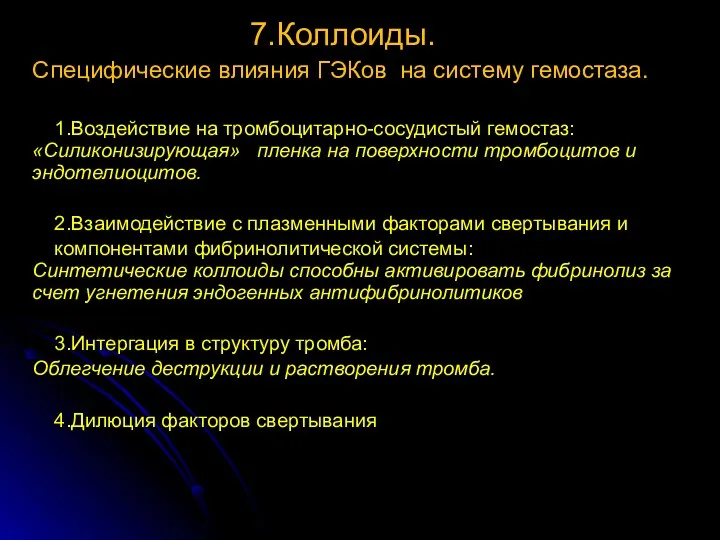 7.Коллоиды.

Специфические влияния ГЭКов на систему гемостаза.

1.Воздействие на тромбоцитарно-сосудистый гемостаз: «Силиконизирующая» пленка на поверхности тромбоцитов и эндотелиоцитов.

2.Взаимодействие с плазменными факторами свертывания и компонентами фибринолитической системы: Синтетические коллоиды способны активировать фибринолиз за счет угнетения эндогенных антифибринолитиков

3.Интергация в структуру тромба: Облегчение деструкции и растворения тромба.

4.Дилюция факторов свертывания